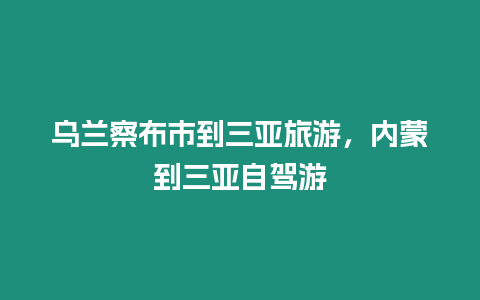 乌兰察布市到三亚旅游，内蒙到三亚自驾游